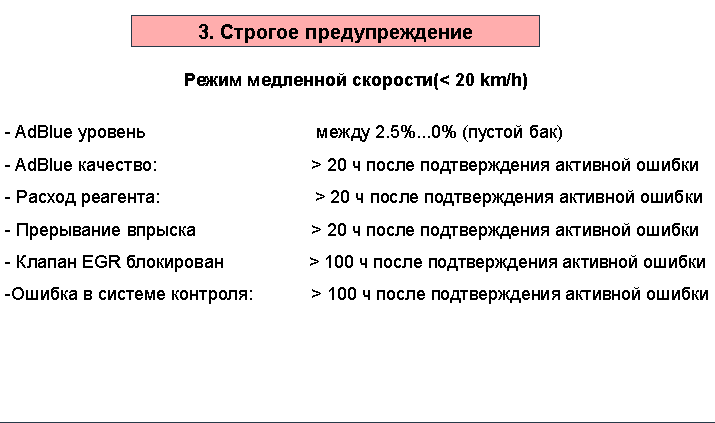 3. Строгое предупреждение

Режим медленной скорости(< 20 km/h)

- AdBlue уровень между 2.5%...0% (пустой бак)

- AdBlue качество: > 20 ч после подтверждения активной ошибки

- Расход реагента: > 20 ч после подтверждения активной ошибки

- Прерывание впрыска > 20 ч после подтверждения активной ошибки

- Клапан EGR блокирован > 100 ч после подтверждения активной ошибки

-Ошибка в системе контроля: > 100 ч после подтверждения активной ошибки